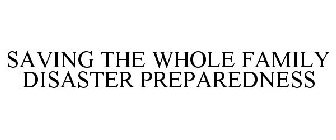 SAVING THE WHOLE FAMILY DISASTER PREPAREDNESS